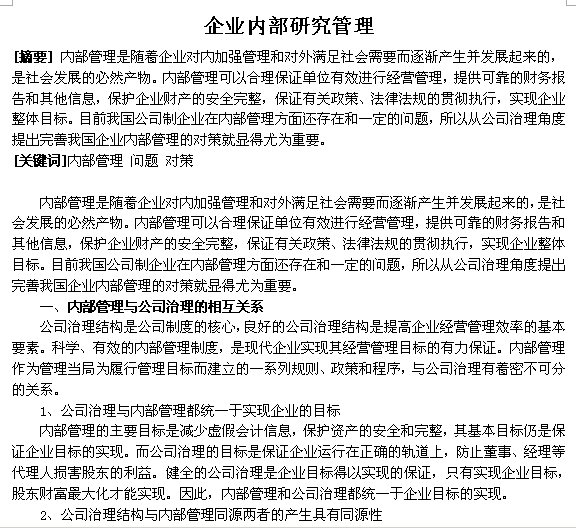 企业内部研究管理

[摘要] 内部管理是随着企业对内加强管理和对外满足社会需要而逐渐产生并发展起来的，是社会发展的必然产物。内部管理可以合理保证单位有效进行经营管理，提供可靠的财务报告和其他信息，保护企业财产的安全完整，保证有关政策、法律法规的贯彻执行，实现企业整体目标。目前我国公司制企业在内部管理方面还存在和一定的问题，所以从公司治理角度提出完善我国企业内部管理的对策就显得尤为重要。
[关键词]内部管理 问题 对策

内部管理是随着企业对内加强管理和对外满足社会需要而逐渐产生并发展起来的，是社会发展的必然产物。内部管理可以合理保证单位有效进行经营管理，提供可靠的财务报告和其他信息，保护企业财产的安全完整，保证有关政策、法律法规的贯彻执行，实现企业整体目标。目前我国公司制企业在内部管理方面还存在和一定的问题，所以从公司治理角度提出完善我国企业内部管理的对策就显得尤为重要。

一、内部管理与公司治理的相互关系

公司治理结构是公司制度的核心，良好的公司治理结构是提高企业经营管理效率的基本要素。科学、有效的内部管理制度，是现代企业实现其经营管理目标的有力保证。内部管理作为管理当局为履行管理目标而建立的一系列规则、政策和程序，与公司治理有着密不可分的关系。

1、公司治理与内部管理都统一于实现企业的目标

内部管理的主要目标是减少虚假会计信息，保护资产的安全和完整，其基本目标仍是保证企业目标的实现。而公司治理的目标是保证企业运行在正确的轨道上，防止董事、经理等代理人损害股东的利益。健全的公司治理是企业目标得以实现的保证，只有实现企业目标，股东财富最大化才能实现。因此，内部管理和公司治理都统一于企业目标的实现。

2、公司治理结构与内部管理同源两者的产生具有同源性